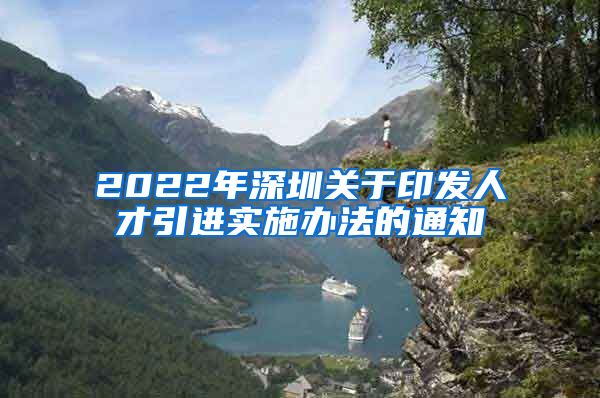 2022年深圳关于印发人才引进实施办法的通知